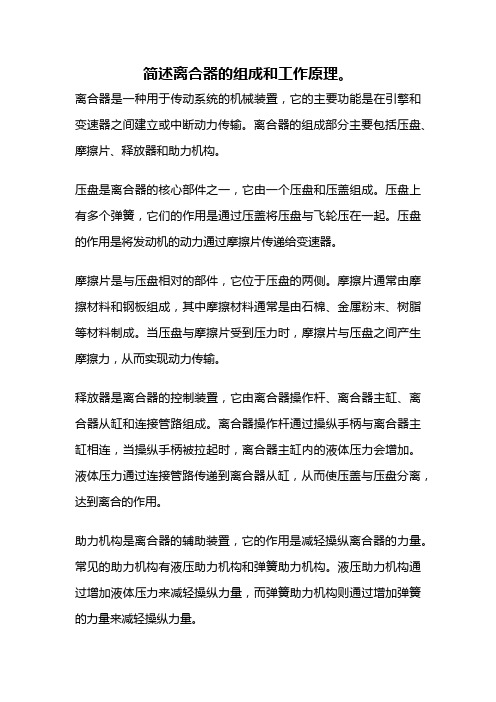 简述离合器的组成和工作原理。

离合器是一种用于传动系统的机械装置，它的主要功能是在引擎和变速器之间建立或中断动力传输。离合器的组成部分主要包括压盘、摩擦片、释放器和助力机构。

压盘是离合器的核心部件之一，它由一个压盘和压盖组成。压盘上有多个弹簧，它们的作用是通过压盖将压盘与飞轮压在一起。压盘的作用是将发动机的动力通过摩擦片传递给变速器。

摩擦片是与压盘相对的部件，它位于压盘的两侧。摩擦片通常由摩擦材料和钢板组成，其中摩擦材料通常是由石棉、金属粉末、树脂等材料制成。当压盘与摩擦片受到压力时，摩擦片与压盘之间产生摩擦力，从而实现动力传输。

释放器是离合器的控制装置，它由离合器操作杆、离合器主缸、离合器从缸和连接管路组成。离合器操作杆通过操纵手柄与离合器主缸相连，当操纵手柄被拉起时，离合器主缸内的液体压力会增加。液体压力通过连接管路传递到离合器从缸，从而使压盖与压盘分离，达到离合的作用。

助力机构是离合器的辅助装置，它的作用是减轻操纵离合器的力量。常见的助力机构有液压助力机构和弹簧助力机构。液压助力机构通过增加液体压力来减轻操纵力量，而弹簧助力机构则通过增加弹簧的力量来减轻操纵力量。